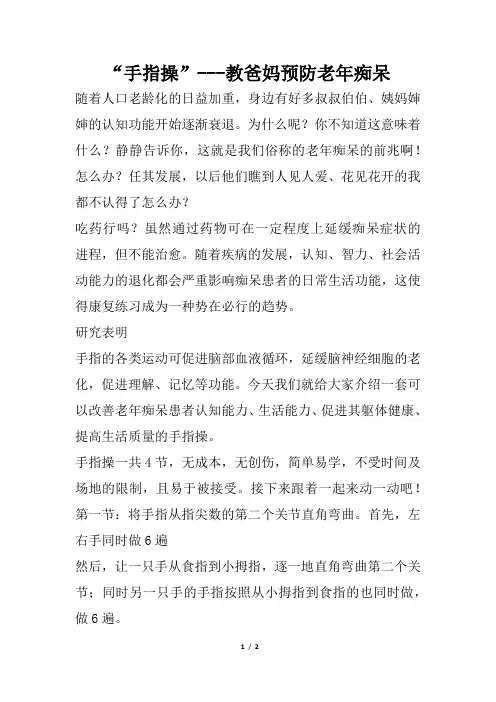 “手指操”---教爸妈预防老年痴呆

随着人口老龄化的日益加重，身边有好多叔叔伯伯、姨妈婶婶的认知功能开始逐渐衰退。为什么呢？你不知道这意味着什么？静静告诉你，这就是我们俗称的老年痴呆的前兆啊！怎么办？任其发展，以后他们瞧到人见人爱、花见花开的我都不认得了怎么办？

吃药行吗？虽然通过药物可在一定程度上延缓痴呆症状的进程，但不能治愈。随着疾病的发展，认知、智力、社会活动能力的退化都会严重影响痴呆患者的日常生活功能，这使得康复练习成为一种势在必行的趋势。

研究表明

手指的各类运动可促进脑部血液循环，延缓脑神经细胞的老化，促进理解、记忆等功能。今天我们就给大家介绍一套可以改善老年痴呆患者认知能力、生活能力、促进其躯体健康、提高生活质量的手指操。

手指操一共4节，无成本，无创伤，简单易学，不受时间及场地的限制，且易于被接受。接下来跟着一起来动一动吧！

第一节：将手指从指尖数的第二个关节直角弯曲。首先，左右手同时做6遍

然后，让一只手从食指到小拇指，逐一地直角弯曲第二个关节；同时另一只手的手指按照从小拇指到食指的也同时做，做6遍。

1 / 2